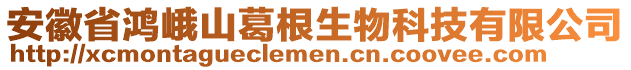 安徽省鸿峨山葛根生物科技有限公司
http://xcmontagueclemen.cn.coovee.com